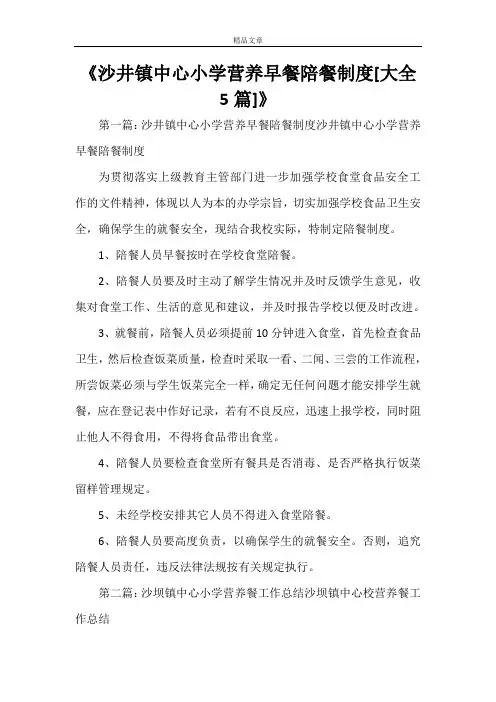 精品文章

《沙井镇中心小学营养早餐陪餐制度[大全5篇]》

第一篇：沙井镇中心小学营养早餐陪餐制度沙井镇中心小学营养早餐陪餐制度

为贯彻落实上级教育主管部门进一步加强学校食堂食品安全工作的文件精神，体现以人为本的办学宗旨，切实加强学校食品卫生安全，确保学生的就餐安全，现结合我校实际，特制定陪餐制度。

1、陪餐人员早餐按时在学校食堂陪餐。

2、陪餐人员要及时主动了解学生情况并及时反馈学生意见，收集对食堂工作、生活的意见和建议，并及时报告学校以便及时改进。

3、就餐前，陪餐人员必须提前10分钟进入食堂，首先检查食品卫生，然后检查饭菜质量，检查时采取一看、二闻、三尝的工作流程，所尝饭菜必须与学生饭菜完全一样，确定无任何问题才能安排学生就餐，应在登记表中作好记录，若有不良反应，迅速上报学校，同时阻止他人不得食用，不得将食品带出食堂。

4、陪餐人员要检查食堂所有餐具是否消毒、是否严格执行饭菜留样管理规定。

5、未经学校安排其它人员不得进入食堂陪餐。

6、陪餐人员要高度负责，以确保学生的就餐安全。否则，追究陪餐人员责任，违反法律法规按有关规定执行。

第二篇：沙坝镇中心小学营养餐工作总结沙坝镇中心校营养餐工作总结